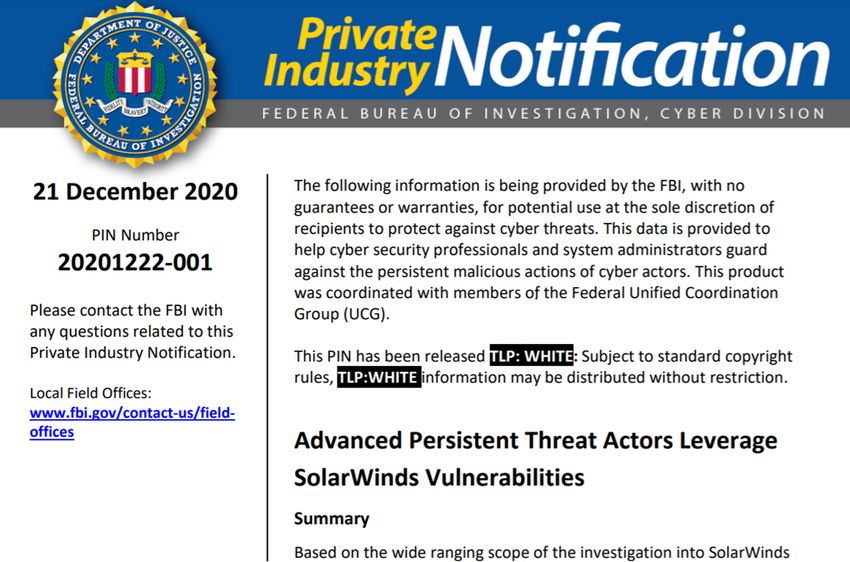 DEPARTMENT OF JUSTICE
FEDERAL BUREAU OF INVESTIGATION
FIDELITY BRAVERY INTEGRITY

Private Industry Notification

FEDERAL BUREAU OF INVESTIGATION, CYBER DIVISION

21 December 2020

PIN Number
20201222-001

Please contact the FBI with any questions related to this Private Industry Notification.

Local Field Offices:
www.fbi.gov/contact-us/field-offices

The following information is being provided by the FBI, with no guarantees or warranties, for potential use at the sole discretion of recipients to protect against cyber threats. This data is provided to help cyber security professionals and system administrators guard against the persistent malicious actions of cyber actors. This product was coordinated with members of the Federal Unified Coordination Group (UCG).

This PIN has been released TLP: WHITE: Subject to standard copyright rules, TLP:WHITE information may be distributed without restriction.

Advanced Persistent Threat Actors Leverage SolarWinds Vulnerabilities

Summary

Based on the wide ranging scope of the investigation into SolarWinds